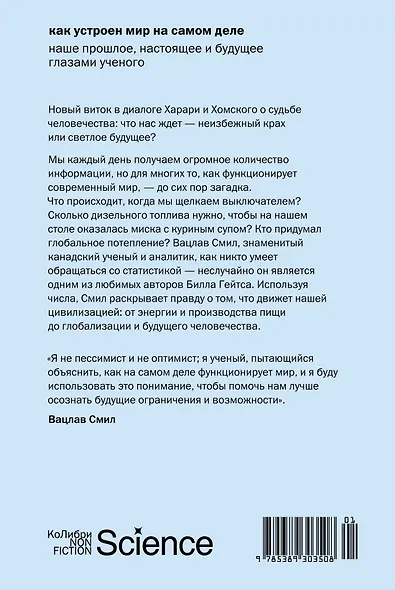 как устроен мир на самом деле

наше прошлое, настоящее и будущее глазами ученого

Новый виток в диалоге Харари и Хомского о судьбе человечества: что нас ждет — неизбежный крах или светлое будущее?

Мы каждый день получаем огромное количество информации, но для многих то, как функционирует современный мир, — до сих пор загадка. Что происходит, когда мы щелкаем выключателем? Сколько дизельного топлива нужно, чтобы на нашем столе оказалась миска с куриным супом? Кто придумал глобальное потепление? Вацлав Смил, знаменитый канадский ученый и аналитик, как никто умеет обращаться со статистикой — неслучайно он является одним из любимых авторов Билла Гейтса. Используя числа, Смил раскрывает правду о том, что движет нашей цивилизацией: от энергии и производства пищи до глобализации и будущего человечества.

«Я не пессимист и не оптимист; я ученый, пытающийся объяснить, как на самом деле функционирует мир, и я буду использовать это понимание, чтобы помочь нам лучше осознать будущие ограничения и возможности».

Вацлав Смил

КоЛибри NON FICTION Science

01

9 785389 303508